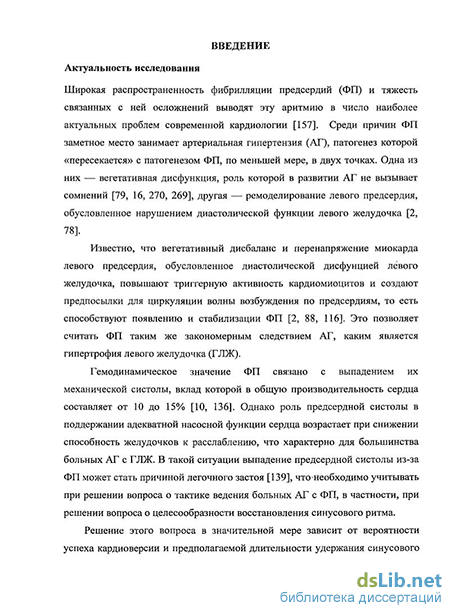 ВВЕДЕНИЕ

Актуальность исследования

Широкая распространенность фибрилляции предсердий (ФП) и тяжесть связанных с ней осложнений выводят эту аритмию в число наиболее актуальных проблем современной кардиологии [157]. Среди причин ФП заметное место занимает артериальная гипертензия (АГ), патогенез которой «пересекается» с патогенезом ФП, по меньшей мере, в двух точках. Одна из них — вегетативная дисфункция, роль которой в развитии АГ не вызывает сомнений [79, 16, 270, 269], другая — ремоделирование левого предсердия, обусловленное нарушением диастолической функции левого желудочка [2, 78].

Известно, что вегетативный дисбаланс и перенапряжение миокарда левого предсердия, обусловленное диастолической дисфунцией левого желудочка, повышают триггерную активность кардиомиоцитов и создают предпосылки для циркуляции волны возбуждения по предсердиям, то есть способствуют появлению и стабилизации ФП [2, 88, 116]. Это позволяет считать ФП таким же закономерным следствием АГ, каким является гипертрофия левого желудочка (ГЛЖ).

Гемодинамическое значение ФП связано с выпадением их механической систолы, вклад которой в общую производительность сердца составляет от 10 до 15% [10, 136]. Однако роль предсердной систолы в поддержании адекватной насосной функции сердца возрастает при снижении способность желудочков к расслаблению, что характерно для большинства больных АГ с ГЛЖ. В такой ситуации выпадение предсердной систолы из-за ФП может стать причиной легочного застоя [139], что необходимо учитывать при решении вопроса о тактике ведения больных АГ с ФП, в частности, при решении вопроса о целесообразности восстановления синусового ритма.

Решение этого вопроса в значительной мере зависит от вероятности успеха кардиоверсии и предполагаемой длительности удержания синусового

dsLib.net
библиотека диссертаций